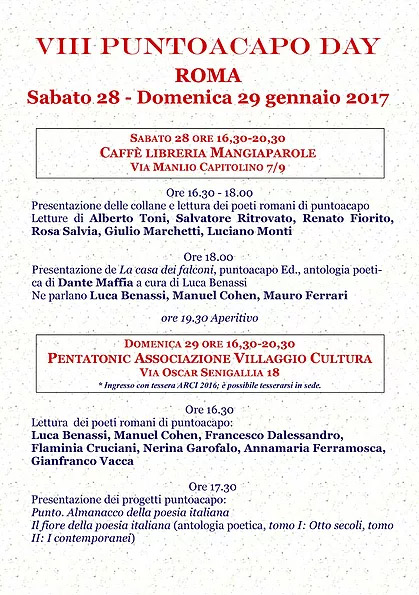 VIII PUNTOACAPO DAY
ROMA
Sabato 28 - Domenica 29 gennaio 2017

SABATO 28 ORE 16,30-20,30
CAFFÈ LIBRERIA MANGIAPAROLE
VIA MANLIO CAPITOLINO 7/9

Ore 16.30 - 18.00
Presentazione delle collane e lettura dei poeti romani di puntoacapo
Letture di Alberto Toni, Salvatore Ritrovato, Renato Fiorito, Rosa Salvia, Giulio Marchetti, Luciano Monti

Ore 18.00
Presentazione de La casa dei falconi, puntoacapo Ed., antologia poetica di Dante Maffia a cura di Luca Benassi
Ne parlano Luca Benassi, Manuel Cohen, Mauro Ferrari

ore 19.30 Aperitivo

DOMENICA 29 ORE 16,30-20,30
PENTATONIC ASSOCIAZIONE VILLAGGIO CULTURA
VIA OSCAR SENIGALLIA 18
* Ingresso con tessera ARCI 2016; è possibile tesserarsi in sede.

Ore 16.30
Lettura dei poeti romani di puntoacapo:
Luca Benassi, Manuel Cohen, Francesco Dalessandro, Flaminia Cruciani, Nerina Garofalo, Annamaria Ferramosca, Gianfranco Vacca

Ore 17.30
Presentazione dei progetti puntoacapo:
Punto. Almanacco della poesia italiana
Il fiore della poesia italiana (antologia poetica, tomo I: Otto secoli, tomo II: I contemporanei)